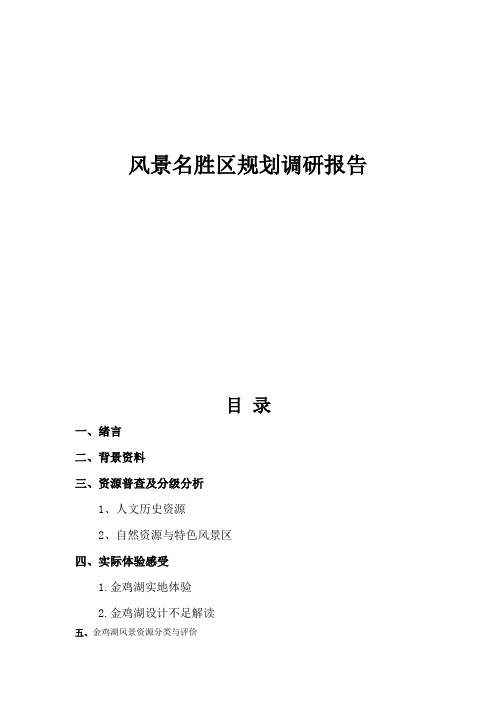 风景名胜区规划调研报告

目 录

一、绪言

二、背景资料

三、资源普查及分级分析

1、人文历史资源

2、自然资源与特色风景区

四、实际体验感受

1.金鸡湖实地体验

2.金鸡湖设计不足解读

五、金鸡湖风景资源分类与评价